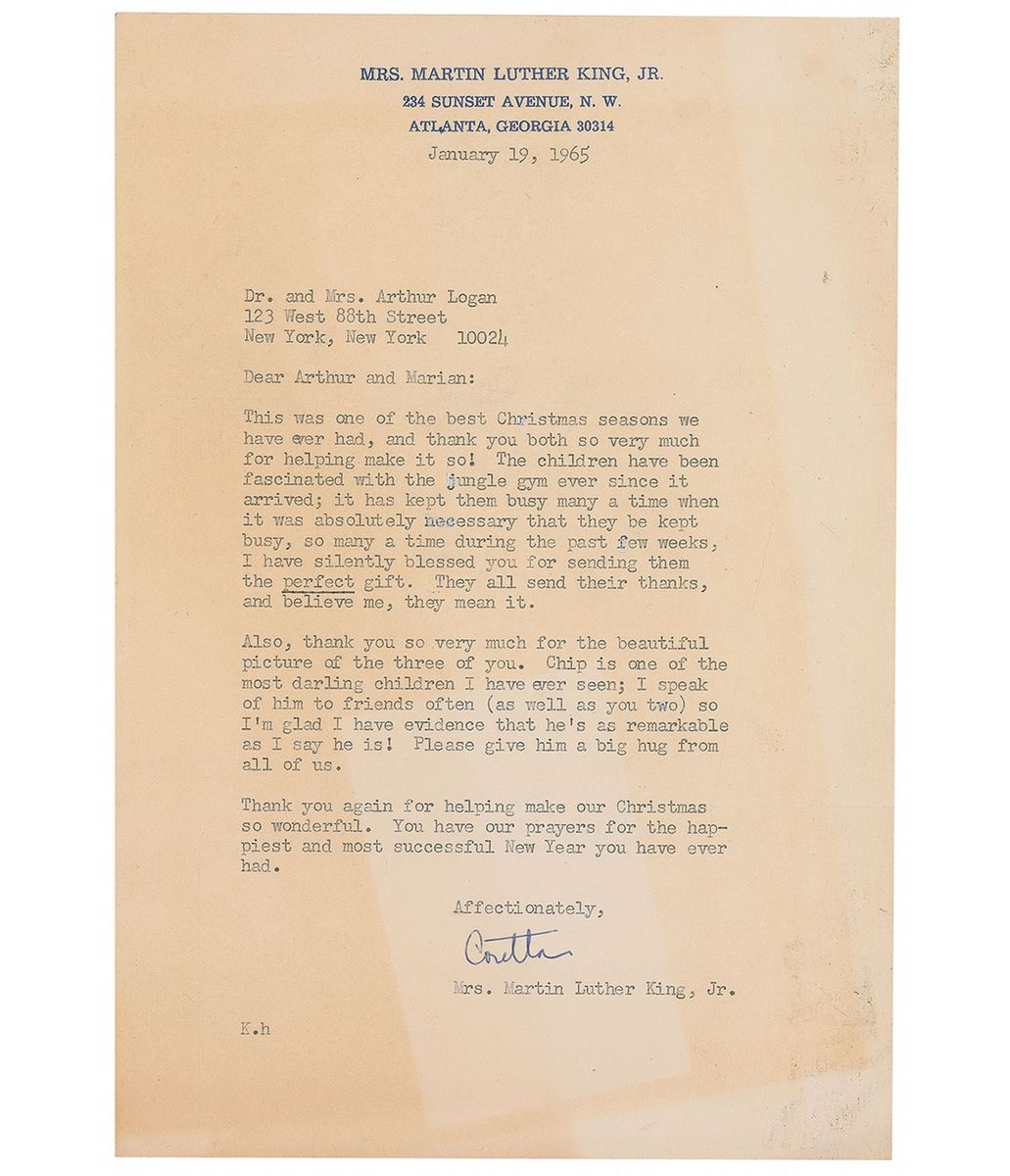 MRS. MARTIN LUTHER KING, JR.
234 SUNSET AVENUE, N. W.
ATLANTA, GEORGIA 30314

January 19, 1965

Dr. and Mrs. Arthur Logan
123 West 88th Street
New York, New York 10024

Dear Arthur and Marian:

This was one of the best Christmas seasons we have ever had, and thank you both so very much for helping make it so! The children have been fascinated with the jungle gym ever since it arrived; it has kept them busy many a time when it was absolutely necessary that they be kept busy, so many a time during the past few weeks, I have silently blessed you for sending them the perfect gift. They all send their thanks, and believe me, they mean it.

Also, thank you so very much for the beautiful picture of the three of you. Chip is one of the most darling children I have ever seen; I speak of him to friends often (as well as you two) so I'm glad I have evidence that he's as remarkable as I say he is! Please give him a big hug from all of us.

Thank you again for helping make our Christmas so wonderful. You have our prayers for the happiest and most successful New Year you have ever had.

Affectionately,

Coretta

Mrs. Martin Luther King, Jr.

K.h